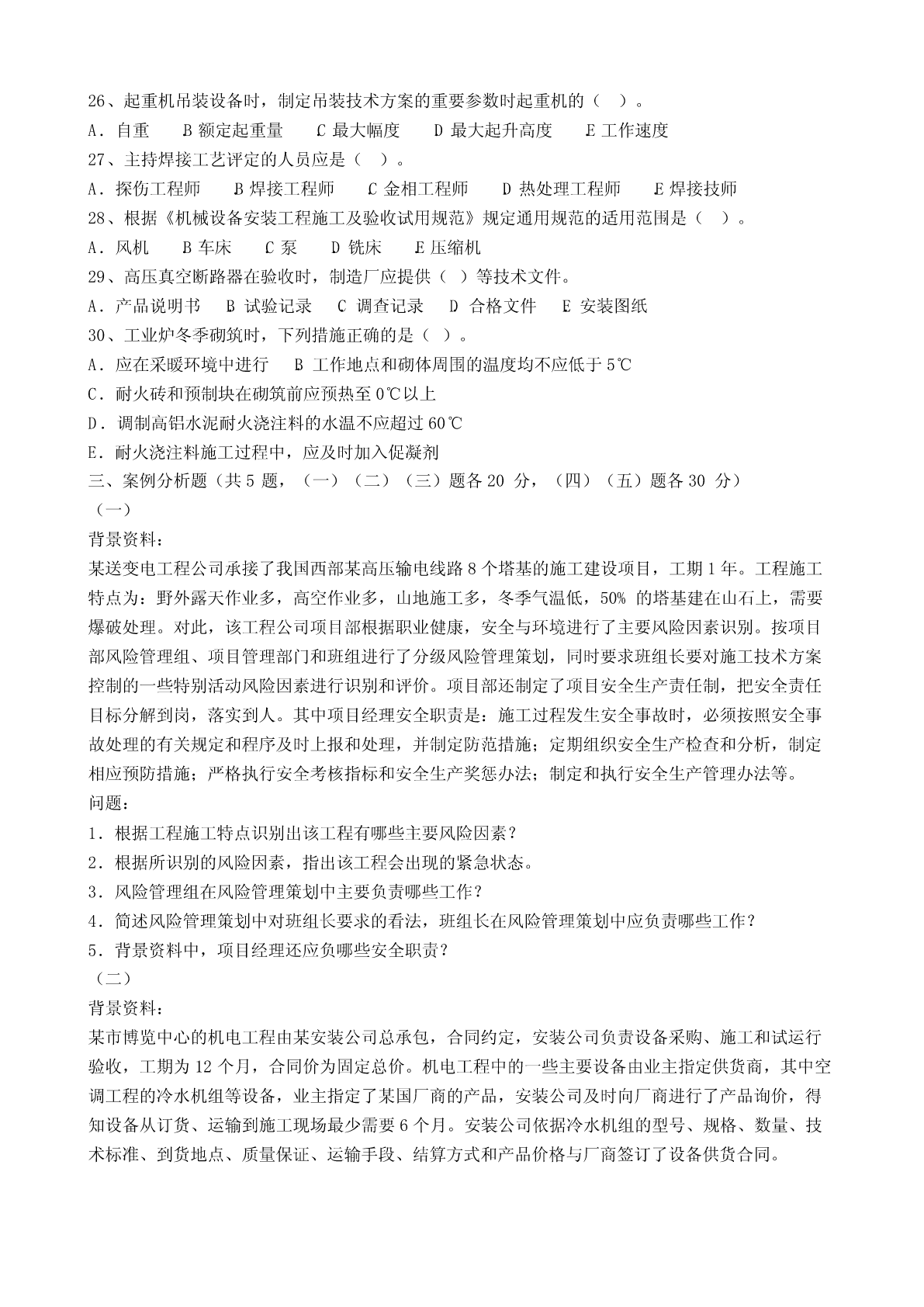 26、起重机吊装设备时，制定吊装技术方案的重要参数时起重机的（ ）。
A．自重 B 额定起重量 C 最大幅度 D 最大起升高度 E 工作速度
27、主持焊接工艺评定的人员应是（ ）。
A．探伤工程师 B 焊接工程师 C 金相工程师 D 热处理工程师 E 焊接技师
28、根据《机械设备安装工程施工及验收试用规范》规定通用规范的适用范围是（ ）。
A．风机 B 车床 C 泵 D 铣床 E 压缩机
29、高压真空断路器在验收时，制造厂应提供（ ）等技术文件。
A．产品说明书 B 试验记录 C 调查记录 D 合格文件 E 安装图纸
30、工业炉冬季砌筑时，下列措施正确的是（ ）。
A．应在采暖环境中进行 B 工作地点和砌体周围的温度均不应低于 5℃
C．耐火砖和预制块在砌筑前应预热至 0℃以上
D．调制高铝水泥耐火浇注料的水温不应超过 60℃
E．耐火浇注料施工过程中，应及时加入促凝剂
三、案例分析题（共 5 题，（一）（二）（三）题各 20 分，（四）（五）题各 30 分）
（一）
背景资料：
某送变电工程公司承接了我国西部某高压输电线路 8 个塔基的施工建设项目，工期 1 年。工程施工特点为：野外露天作业多，高空作业多，山地施工多，冬季气温低，50% 的塔基建在山石上，需要爆破处理。对此，该工程公司项目部根据职业健康，安全与环境进行了主要风险因素识别。按项目部风险管理组、项目管理部门和班组进行了分级风险管理策划，同时要求班组长要对施工技术方案控制的一些特别活动风险因素进行识别和评价。项目部还制定了项目安全生产责任制，把安全责任目标分解到岗，落实到人。其中项目经理安全职责是：施工过程发生安全事故时，必须按照安全事故处理的有关规定和程序及时上报和处理，并制定防范措施；定期组织安全生产检查和分析，制定相应预防措施；严格执行安全考核指标和安全生产奖惩办法；制定和执行安全生产管理办法等。
问题：
1．根据工程施工特点识别出该工程有哪些主要风险因素？
2．根据所识别的风险因素，指出该工程会出现的紧急状态。
3．风险管理组在风险管理策划中主要负责哪些工作？
4．简述风险管理策划中对班组长要求的看法，班组长在风险管理策划中应负责哪些工作？
5．背景资料中，项目经理还应负哪些安全职责？
（二）
背景资料：
某市博览中心的机电工程由某安装公司总承包，合同约定，安装公司负责设备采购、施工和试运行验收，工期为 12 个月，合同价为固定总价。机电工程中的一些主要设备由业主指定供货商，其中空调工程的冷水机组等设备，业主指定了某国厂商的产品，安装公司及时向厂商进行了产品询价，得知设备从订货、运输到施工现场最少需要 6 个月。安装公司依据冷水机组的型号、规格、数量、技术标准、到货地点、质量保证、运输手段、结算方式和产品价格与厂商签订了设备供货合同。